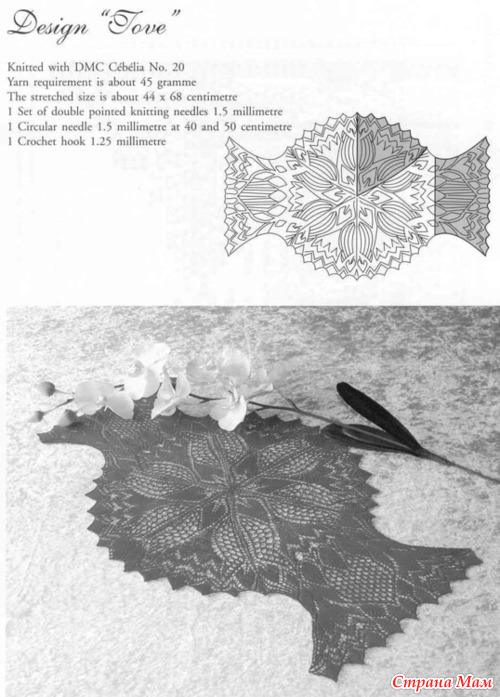 Design "Tove"

Knitted with DMC Cébélia No. 20
Yarn requirement is about 45 gramme
The stretched size is about 44 x 68 centimetre
1 Set of double pointed knitting needles 1.5 millimetre
1 Circular needle 1.5 millimetre at 40 and 50 centimetre
1 Crochet hook 1.25 millimetre

Страна Мам